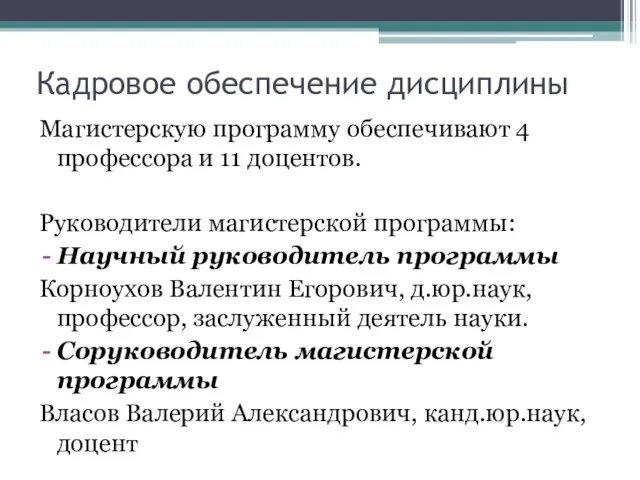 Кадровое обеспечение дисциплины

Магистерскую программу обеспечивают 4 профессора и 11 доцентов.

Руководители магистерской программы:

- Научный руководитель программы

Корноухов Валентин Егорович, д.юр.наук, профессор, заслуженный деятель науки.

- Соруководитель магистерской программы

Власов Валерий Александрович, канд.юр.наук, доцент